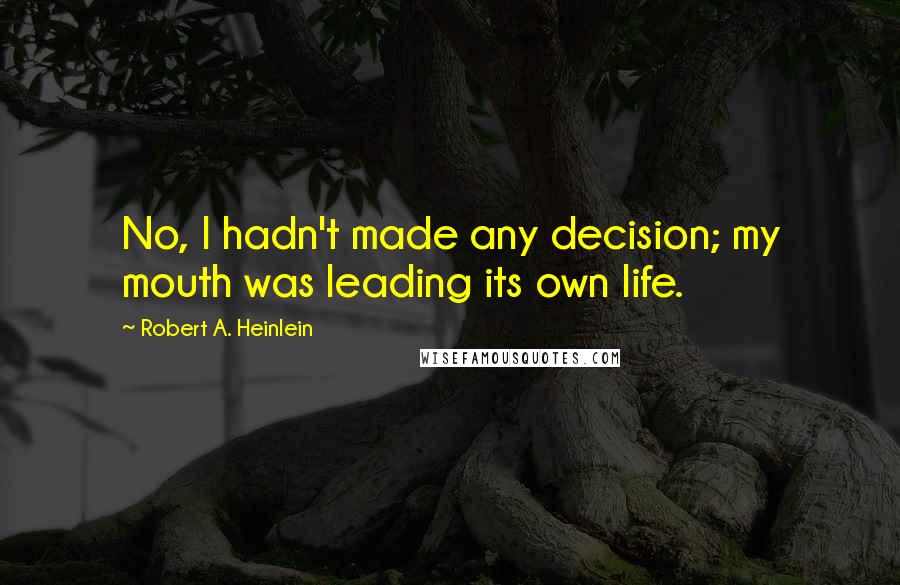 No, I hadn't made any decision; my mouth was leading its own life.

~ Robert A. Heinlein

WISEFAMOUSQUOTES.COM